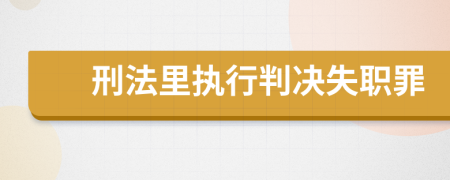 刑法里执行判决失职罪